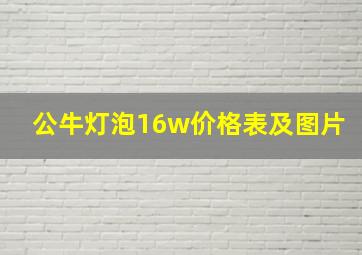 公牛灯泡16w价格表及图片